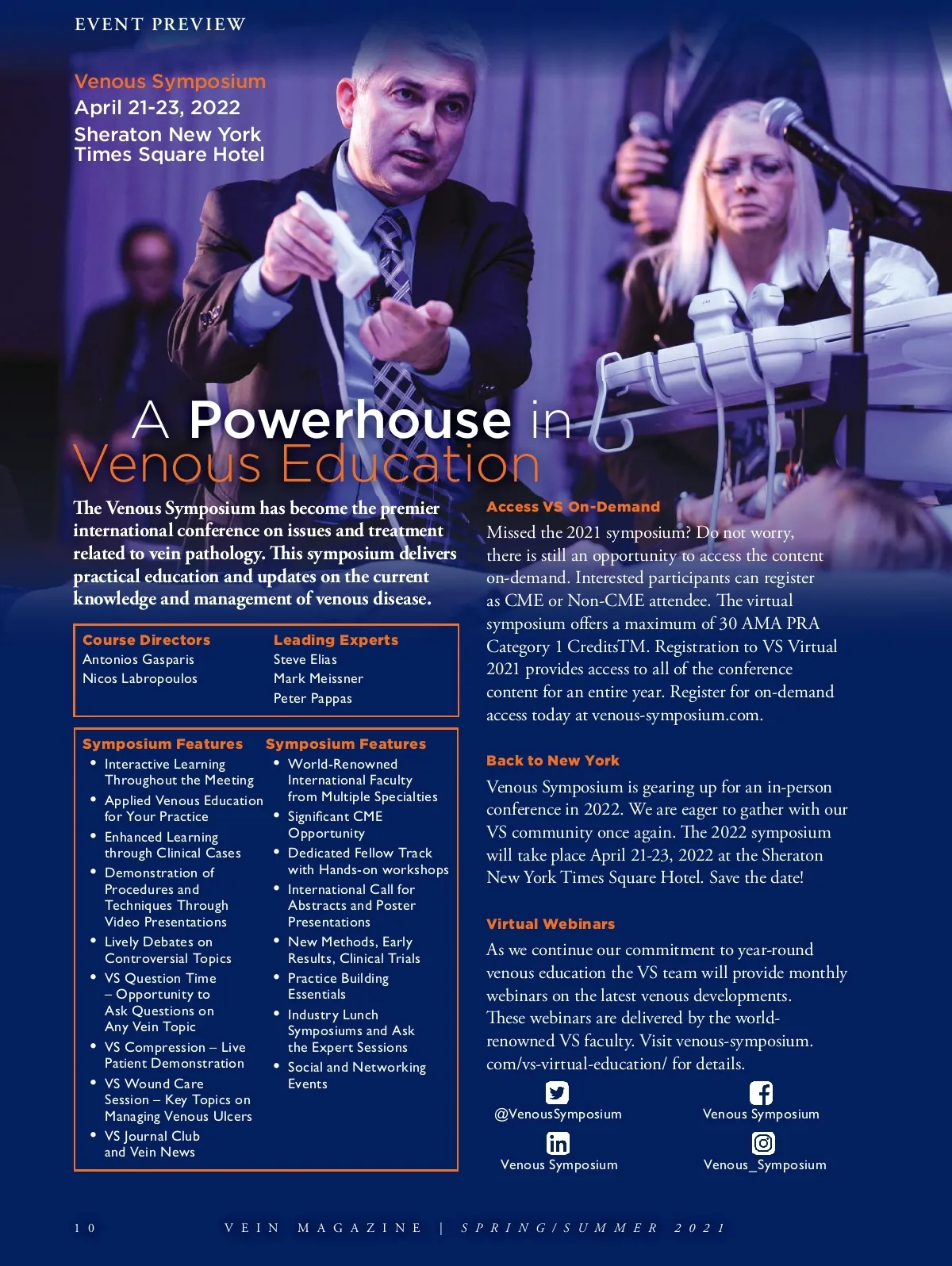 EVENT PREVIEW

Venous Symposium
April 21-23, 2022
Sheraton New York
Times Square Hotel

A Powerhouse in
Venous Education

The Venous Symposium has become the premier international conference on issues and treatment related to vein pathology. This symposium delivers practical education and updates on the current knowledge and management of venous disease.

Course Directors
Antonios Gasparis
Nicos Labropoulos

Leading Experts
Steve Elias
Mark Meissner
Peter Pappas

Symposium Features
• Interactive Learning Throughout the Meeting
• Applied Venous Education for Your Practice
• Enhanced Learning through Clinical Cases
• Demonstration of Procedures and Techniques Through Video Presentations
• Lively Debates on Controversial Topics
• VS Question Time – Opportunity to Ask Questions on Any Vein Topic
• VS Compression – Live Patient Demonstration
• VS Wound Care Session – Key Topics on Managing Venous Ulcers
• VS Journal Club and Vein News

Symposium Features
• World-Renowned International Faculty from Multiple Specialties
• Significant CME Opportunity
• Dedicated Fellow Track with Hands-on workshops
• International Call for Abstracts and Poster Presentations
• New Methods, Early Results, Clinical Trials
• Practice Building Essentials
• Industry Lunch Symposiums and Ask the Expert Sessions
• Social and Networking Events

Access VS On-Demand
Missed the 2021 symposium? Do not worry, there is still an opportunity to access the content on-demand. Interested participants can register as CME or Non-CME attendee. The virtual symposium offers a maximum of 30 AMA PRA Category 1 CreditsTM. Registration to VS Virtual 2021 provides access to all of the conference content for an entire year. Register for on-demand access today at venous-symposium.com.

Back to New York
Venous Symposium is gearing up for an in-person conference in 2022. We are eager to gather with our VS community once again. The 2022 symposium will take place April 21-23, 2022 at the Sheraton New York Times Square Hotel. Save the date!

Virtual Webinars
As we continue our commitment to year-round venous education the VS team will provide monthly webinars on the latest venous developments. These webinars are delivered by the world-renowned VS faculty. Visit venous-symposium.com/vs-virtual-education/ for details.

@VenousSymposium
Venous Symposium
Venous Symposium
Venous_Symposium

10 VEIN MAGAZINE | SPRING/SUMMER 2021